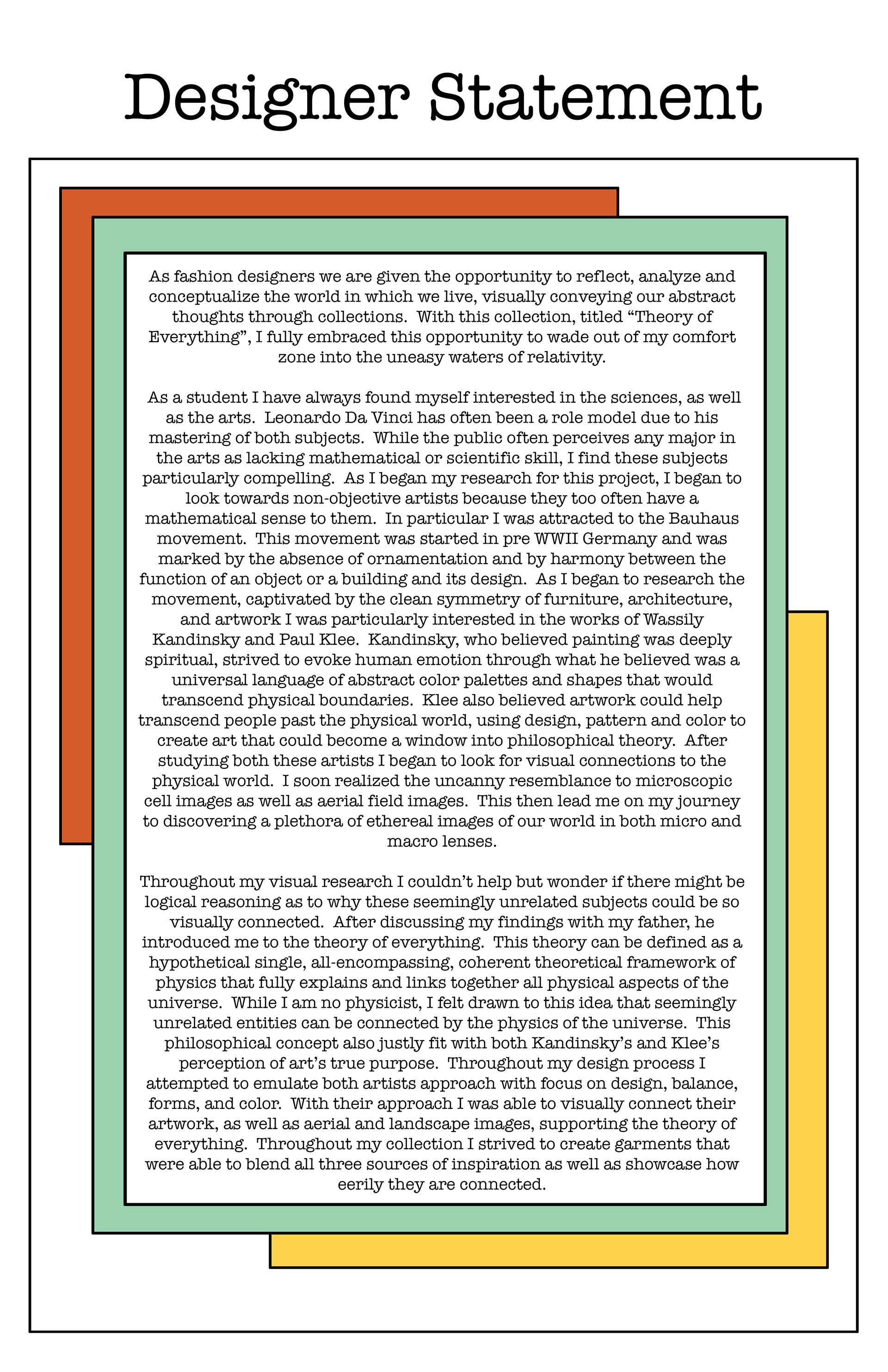 Designer Statement

As fashion designers we are given the opportunity to reflect, analyze and conceptualize the world in which we live, visually conveying our abstract thoughts through collections. With this collection, titled “Theory of Everything”, I fully embraced this opportunity to wade out of my comfort zone into the uneasy waters of relativity.

As a student I have always found myself interested in the sciences, as well as the arts. Leonardo Da Vinci has often been a role model due to his mastering of both subjects. While the public often perceives any major in the arts as lacking mathematical or scientific skill, I find these subjects particularly compelling. As I began my research for this project, I began to look towards non-objective artists because they too often have a mathematical sense to them. In particular I was attracted to the Bauhaus movement. This movement was started in pre WWII Germany and was marked by the absence of ornamentation and by harmony between the function of an object or a building and its design. As I began to research the movement, captivated by the clean symmetry of furniture, architecture, and artwork I was particularly interested in the works of Wassily Kandinsky and Paul Klee. Kandinsky, who believed painting was deeply spiritual, strived to evoke human emotion through what he believed was a universal language of abstract color palettes and shapes that would transcend physical boundaries. Klee also believed artwork could help transcend people past the physical world, using design, pattern and color to create art that could become a window into philosophical theory. After studying both these artists I began to look for visual connections to the physical world. I soon realized the uncanny resemblance to microscopic cell images as well as aerial field images. This then lead me on my journey to discovering a plethora of ethereal images of our world in both micro and macro lenses.

Throughout my visual research I couldn’t help but wonder if there might be logical reasoning as to why these seemingly unrelated subjects could be so visually connected. After discussing my findings with my father, he introduced me to the theory of everything. This theory can be defined as a hypothetical single, all-encompassing, coherent theoretical framework of physics that fully explains and links together all physical aspects of the universe. While I am no physicist, I felt drawn to this idea that seemingly unrelated entities can be connected by the physics of the universe. This philosophical concept also justly fit with both Kandinsky’s and Klee’s perception of art’s true purpose. Throughout my design process I attempted to emulate both artists approach with focus on design, balance, forms, and color. With their approach I was able to visually connect their artwork, as well as aerial and landscape images, supporting the theory of everything. Throughout my collection I strived to create garments that were able to blend all three sources of inspiration as well as showcase how eerily they are connected.